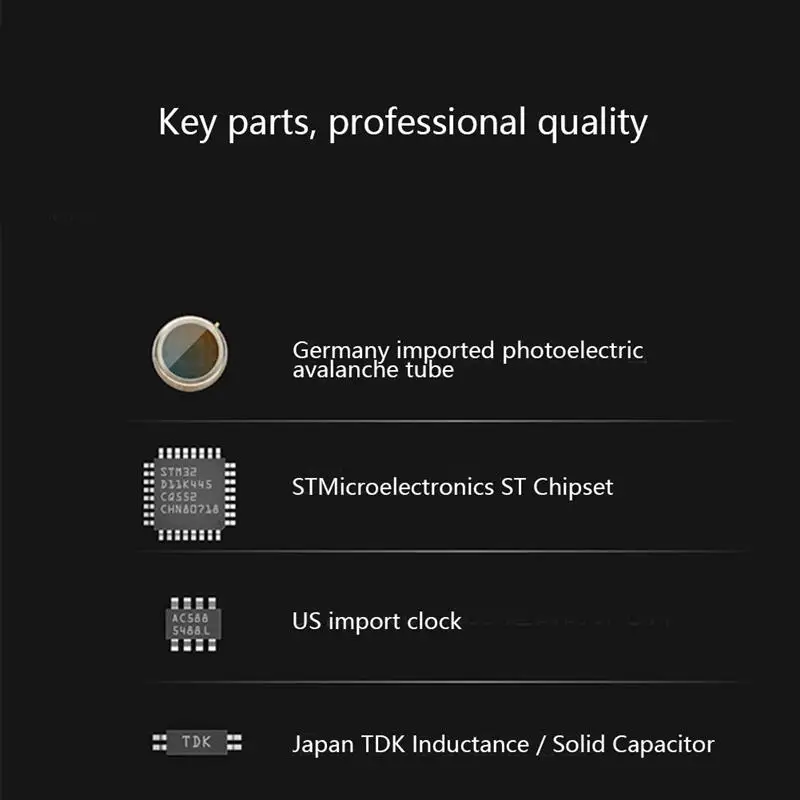 Key parts, professional quality

Germany imported photoelectric avalanche tube

STM32
D11K445
CQ552
CHN80718

STMicroelectronics ST Chipset

AC588
5488.L

US import clock

TDK

Japan TDK Inductance / Solid Capacitor